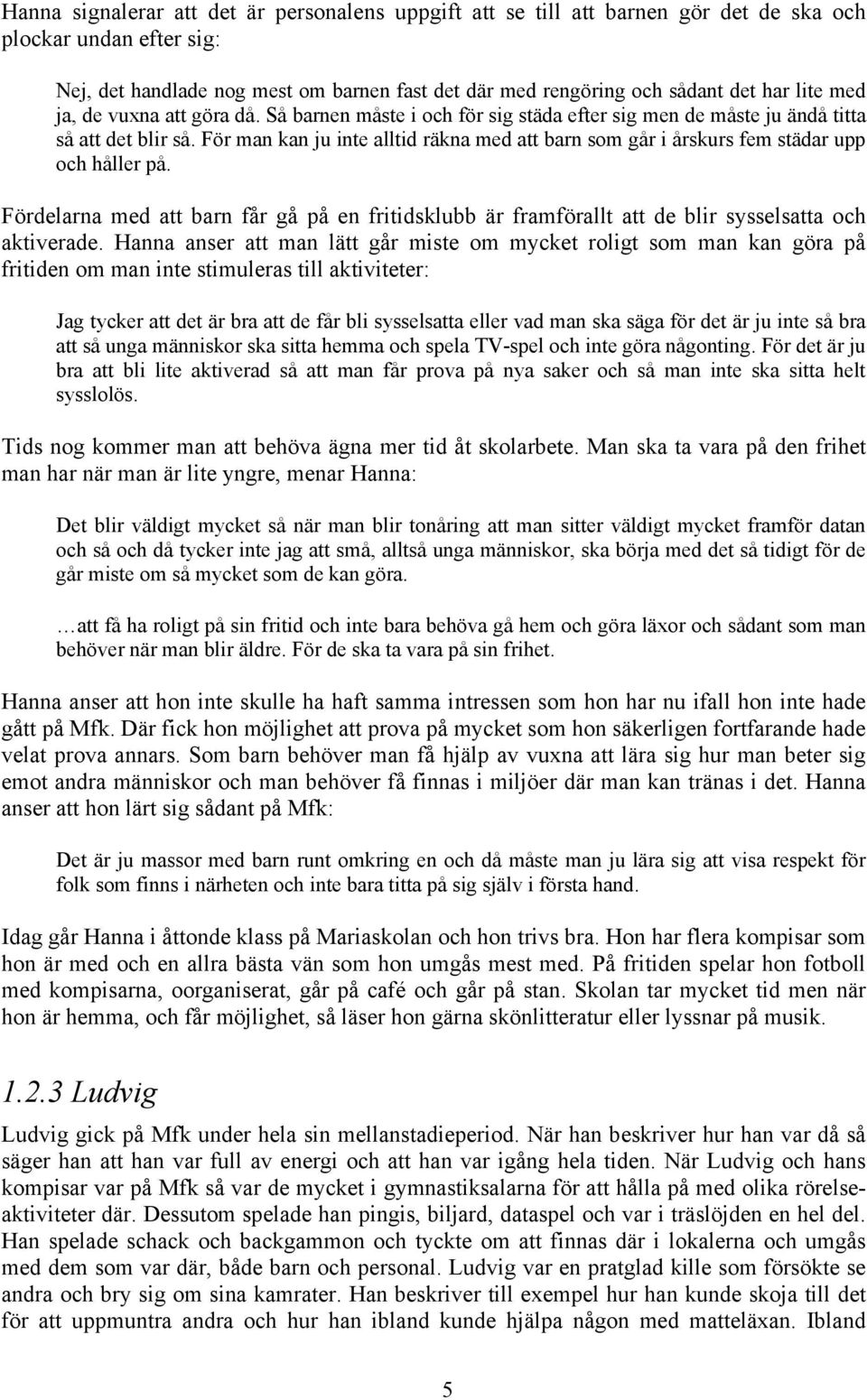 Hanna signalerar att det är personalens uppgift att se till att barnen gör det de ska och plockar undan efter sig:

Nej, det handlade nog mest om barnen fast det där med rengöring och sådant det har lite med ja, de vuxna att göra då. Så barnen måste i och för sig städa efter sig men de måste ju ändå titta så att det blir så. För man kan ju inte alltid räkna med att barn som går i årskurs fem städar upp och håller på.

Fördelarna med att barn får gå på en fritidsklubb är framförallt att de blir sysselsatta och aktiverade. Hanna anser att man lätt går miste om mycket roligt som man kan göra på fritiden om man inte stimuleras till aktiviteter:

Jag tycker att det är bra att de får bli sysselsatta eller vad man ska säga för det är ju inte så bra att så unga människor ska sitta hemma och spela TV-spel och inte göra någonting. För det är ju bra att bli lite aktiverad så att man får prova på nya saker och så man inte ska sitta helt sysslolös.

Tids nog kommer man att behöva ägna mer tid åt skolarbete. Man ska ta vara på den frihet man har när man är lite yngre, menar Hanna:

Det blir väldigt mycket så när man blir tonåring att man sitter väldigt mycket framför datan och så och då tycker inte jag att små, alltså unga människor, ska börja med det så tidigt för de går miste om så mycket som de kan göra.

…att få ha roligt på sin fritid och inte bara behöva gå hem och göra läxor och sådant som man behöver när man blir äldre. För de ska ta vara på sin frihet.

Hanna anser att hon inte skulle ha haft samma intressen som hon har nu ifall hon inte hade gått på Mfk. Där fick hon möjlighet att prova på mycket som hon säkerligen fortfarande hade velat prova annars. Som barn behöver man få hjälp av vuxna att lära sig hur man beter sig emot andra människor och man behöver få finnas i miljöer där man kan tränas i det. Hanna anser att hon lärt sig sådant på Mfk:

Det är ju massor med barn runt omkring en och då måste man ju lära sig att visa respekt för folk som finns i närheten och inte bara titta på sig själv i första hand.

Idag går Hanna i åttonde klass på Mariaskolan och hon trivs bra. Hon har flera kompisar som hon är med och en allra bästa vän som hon umgås mest med. På fritiden spelar hon fotboll med kompisarna, oorganiserat, går på café och går på stan. Skolan tar mycket tid men när hon är hemma, och får möjlighet, så läser hon gärna skönlitteratur eller lyssnar på musik.

1.2.3 Ludvig

Ludvig gick på Mfk under hela sin mellanstadieperiod. När han beskriver hur han var då så säger han att han var full av energi och att han var igång hela tiden. När Ludvig och hans kompisar var på Mfk så var de mycket i gymnastiksalarna för att hålla på med olika rörelseaktiviteter där. Dessutom spelade han pingis, biljard, dataspel och var i träslöjden en hel del. Han spelade schack och backgammon och tyckte om att finnas där i lokalerna och umgås med dem som var där, både barn och personal. Ludvig var en pratglad kille som försökte se andra och bry sig om sina kamrater. Han beskriver till exempel hur han kunde skoja till det för att uppmuntra andra och hur han ibland kunde hjälpa någon med matteläxan. Ibland

5